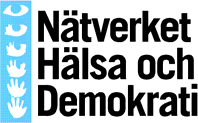 Nätverket
Hälsa och
Demokrati